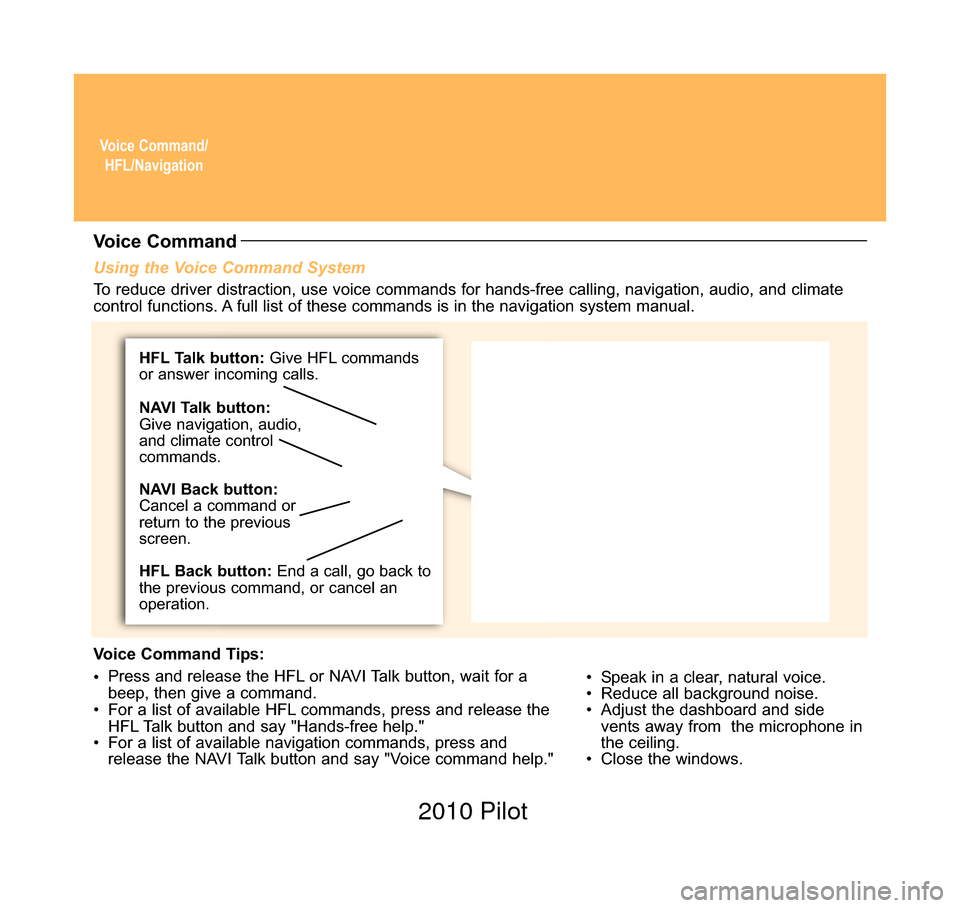 Voice Command/
HFL/Navigation

Voice Command

Using the Voice Command System

To reduce driver distraction, use voice commands for hands-free calling, navigation, audio, and climate control functions. A full list of these commands is in the navigation system manual.

HFL Talk button: Give HFL commands or answer incoming calls.

NAVI Talk button: Give navigation, audio, and climate control commands.

NAVI Back button: Cancel a command or return to the previous screen.

HFL Back button: End a call, go back to the previous command, or cancel an operation.

Voice Command Tips:

• Press and release the HFL or NAVI Talk button, wait for a beep, then give a command.
• For a list of available HFL commands, press and release the HFL Talk button and say "Hands-free help."
• For a list of available navigation commands, press and release the NAVI Talk button and say "Voice command help."

• Speak in a clear, natural voice.
• Reduce all background noise.
• Adjust the dashboard and side vents away from the microphone in the ceiling.
• Close the windows.

2010 Pilot

carmanualsonline.info